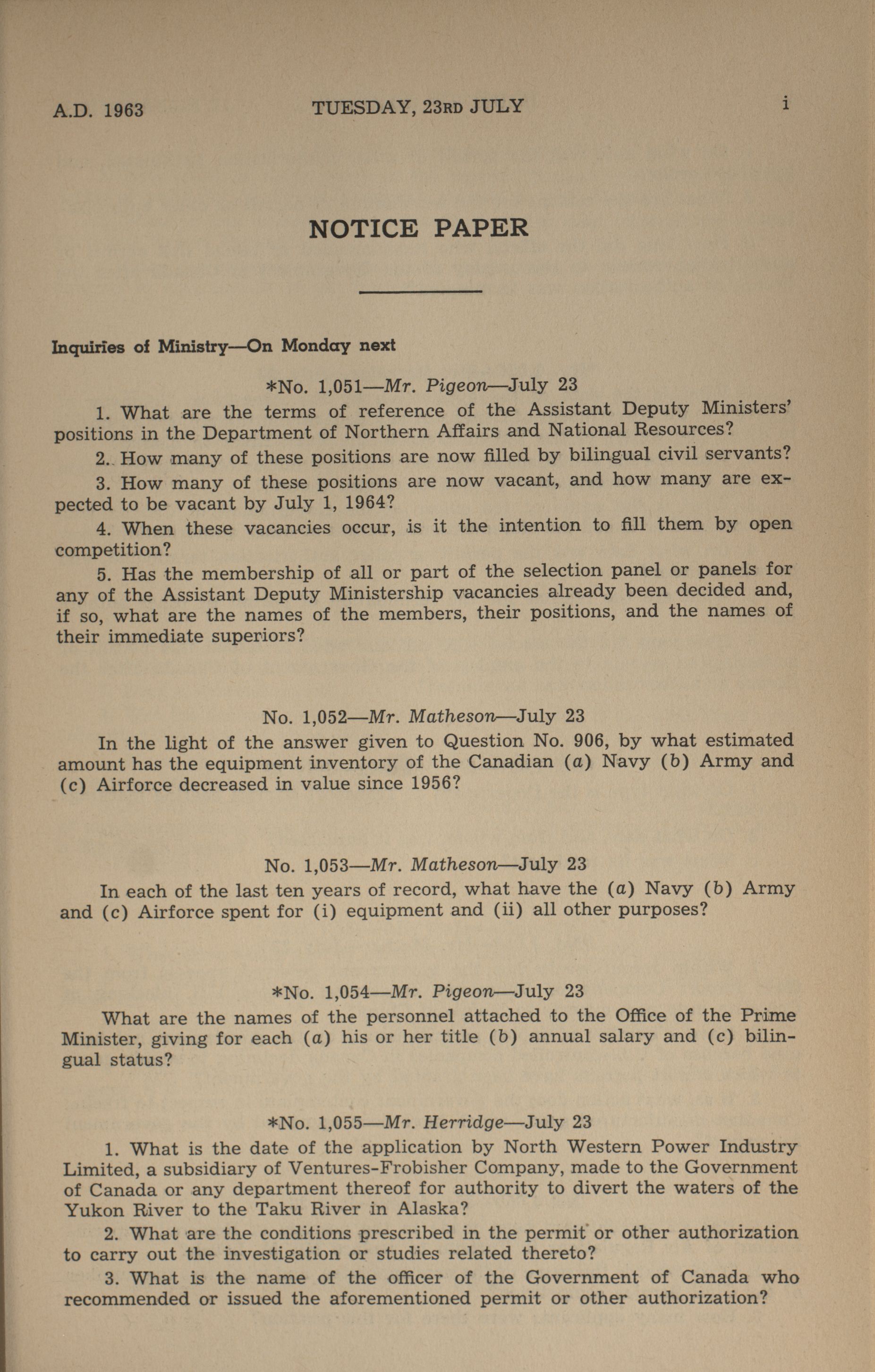 A.D. 1963 TUESDAY, 23RD JULY i

NOTICE PAPER

Inquiries of Ministry—On Monday next

*No. 1,051—Mr. Pigeon—July 23

1. What are the terms of reference of the Assistant Deputy Ministers' positions in the Department of Northern Affairs and National Resources?

2. How many of these positions are now filled by bilingual civil servants?

3. How many of these positions are now vacant, and how many are expected to be vacant by July 1, 1964?

4. When these vacancies occur, is it the intention to fill them by open competition?

5. Has the membership of all or part of the selection panel or panels for any of the Assistant Deputy Ministership vacancies already been decided and, if so, what are the names of the members, their positions, and the names of their immediate superiors?

No. 1,052—Mr. Matheson—July 23

In the light of the answer given to Question No. 906, by what estimated amount has the equipment inventory of the Canadian (a) Navy (b) Army and (c) Airforce decreased in value since 1956?

No. 1,053—Mr. Matheson—July 23

In each of the last ten years of record, what have the (a) Navy (b) Army and (c) Airforce spent for (i) equipment and (ii) all other purposes?

*No. 1,054—Mr. Pigeon—July 23

What are the names of the personnel attached to the Office of the Prime Minister, giving for each (a) his or her title (b) annual salary and (c) bilingual status?

*No. 1,055—Mr. Herridge—July 23

1. What is the date of the application by North Western Power Industry Limited, a subsidiary of Ventures-Frobisher Company, made to the Government of Canada or any department thereof for authority to divert the waters of the Yukon River to the Taku River in Alaska?

2. What are the conditions prescribed in the permit or other authorization to carry out the investigation or studies related thereto?

3. What is the name of the officer of the Government of Canada who recommended or issued the aforementioned permit or other authorization?